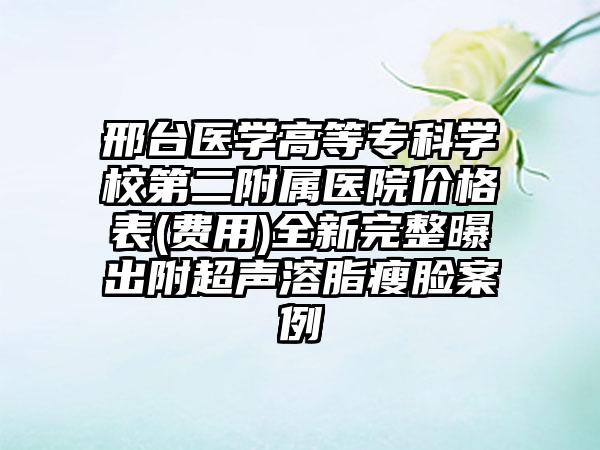 邢台医学高等专科学校第二附属医院价格表(费用)全新完整曝出附超声溶脂瘦脸案例